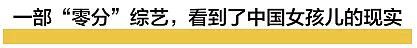 一部“零分”综艺，看到了中国女孩儿的现实